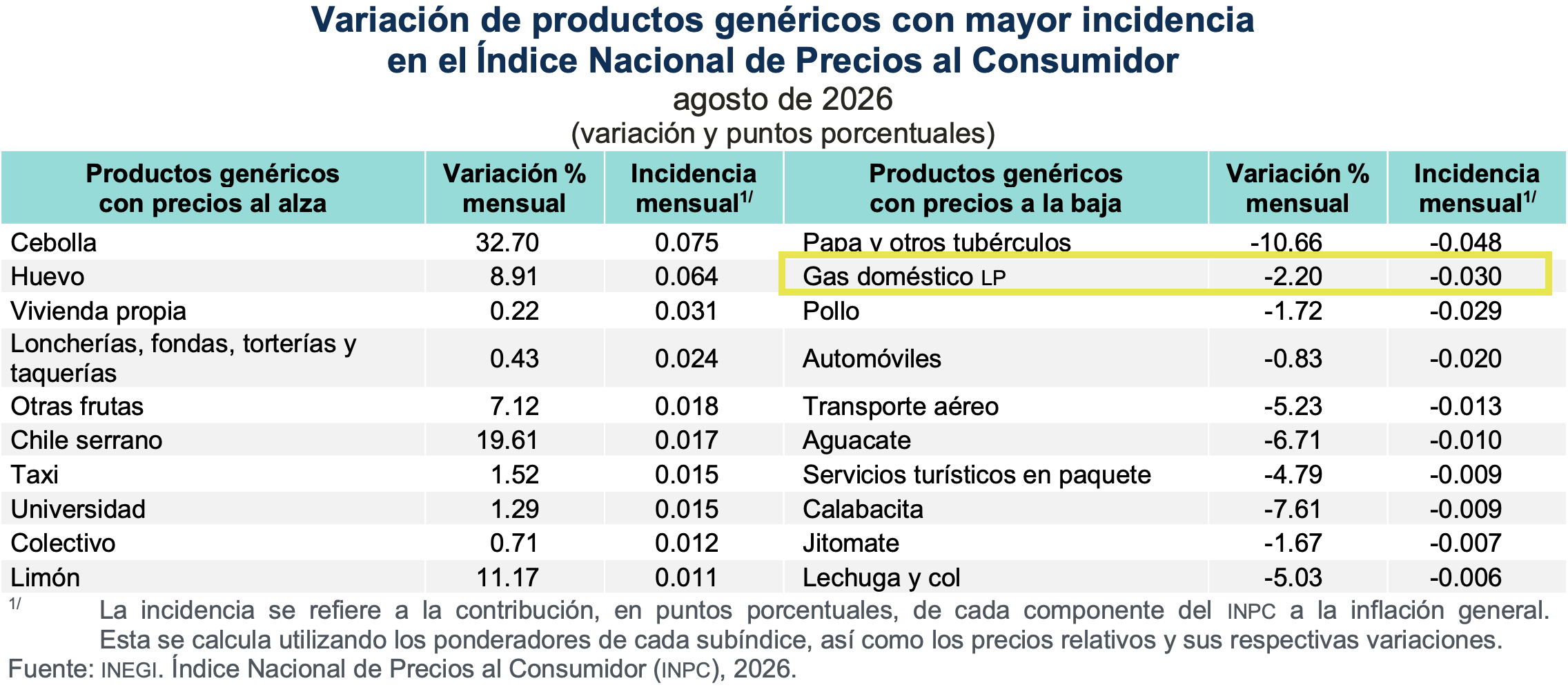 Variación de productos genéricos con mayor incidencia en el Índice Nacional de Precios al Consumidor

agosto de 2026

(variación y puntos porcentuales)

| Productos genéricos con precios al alza | Variación % mensual | Incidencia mensual$^{1/}$ | Productos genéricos con precios a la baja | Variación % mensual | Incidencia mensual$^{1/}$ |
|---|---|---|---|---|---|
| Cebolla | 32.70 | 0.075 | Papa y otros tubérculos | -10.66 | -0.048 |
| Huevo | 8.91 | 0.064 | Gas doméstico LP | -2.20 | -0.030 |
| Vivienda propia | 0.22 | 0.031 | Pollo | -1.72 | -0.029 |
| Loncherías, fondas, torterías y taquerías | 0.43 | 0.024 | Automóviles | -0.83 | -0.020 |
| Otras frutas | 7.12 | 0.018 | Transporte aéreo | -5.23 | -0.013 |
| Chile serrano | 19.61 | 0.017 | Aguacate | -6.71 | -0.010 |
| Taxi | 1.52 | 0.015 | Servicios turísticos en paquete | -4.79 | -0.009 |
| Universidad | 1.29 | 0.015 | Calabacita | -7.61 | -0.009 |
| Colectivo | 0.71 | 0.012 | Jitomate | -1.67 | -0.007 |
| Limón | 11.17 | 0.011 | Lechuga y col | -5.03 | -0.006 |

$^{1/}$ La incidencia se refiere a la contribución, en puntos porcentuales, de cada componente del INPC a la inflación general. Esta se calcula utilizando los ponderadores de cada subíndice, así como los precios relativos y sus respectivas variaciones.

Fuente: INEGI. Índice Nacional de Precios al Consumidor (INPC), 2026.